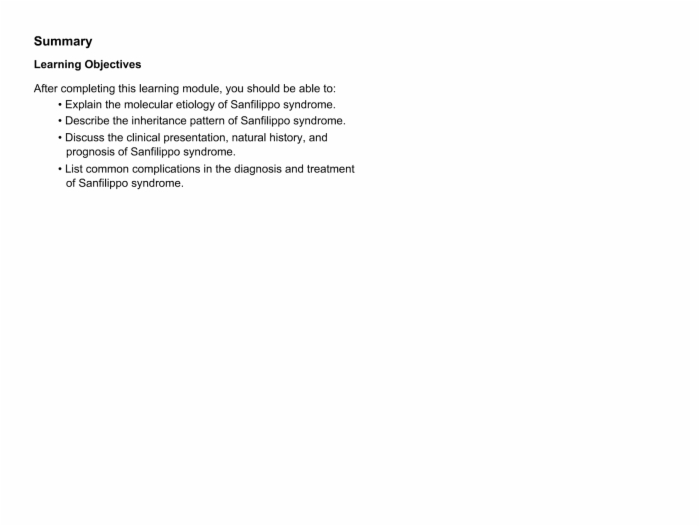 Summary

Learning Objectives

After completing this learning module, you should be able to:

• Explain the molecular etiology of Sanfilippo syndrome.
• Describe the inheritance pattern of Sanfilippo syndrome.
• Discuss the clinical presentation, natural history, and prognosis of Sanfilippo syndrome.
• List common complications in the diagnosis and treatment of Sanfilippo syndrome.